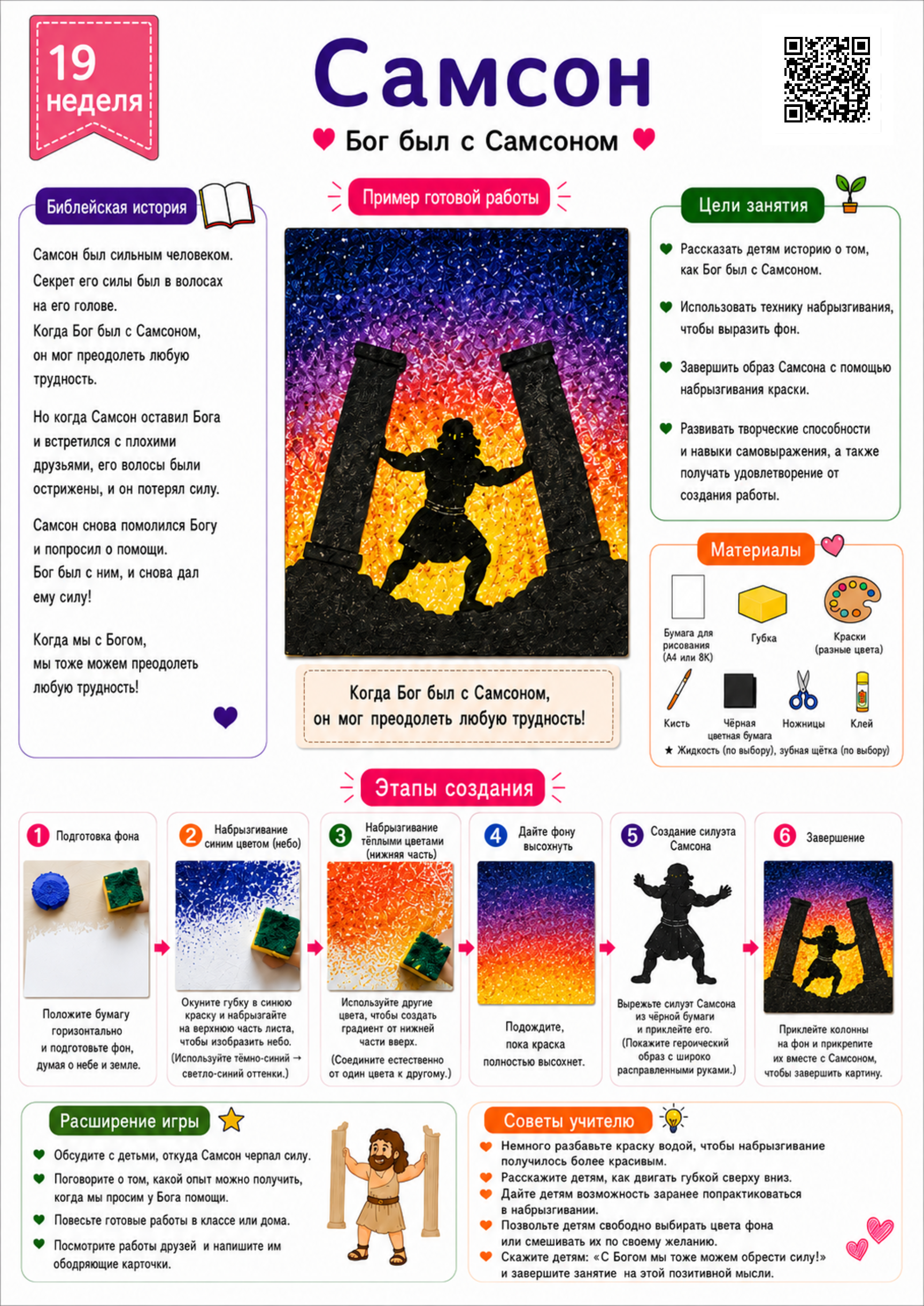 19 неделя

Самсон

Бог был с Самсоном

Библейская история

Самсон был сильным человеком. Секрет его силы был в волосах на его голове. Когда Бог был с Самсоном, он мог преодолеть любую трудность.

Но когда Самсон оставил Бога и встретился с плохими друзьями, его волосы были острижены, и он потерял силу.

Самсон снова помолился Богу и попросил о помощи. Бог был с ним, и снова дал ему силу!

Когда мы с Богом, мы тоже можем преодолеть любую трудность!

Пример готовой работы

Когда Бог был с Самсоном, он мог преодолеть любую трудность!

Цели занятия

Рассказать детям историю о том, как Бог был с Самсоном.

Использовать технику набрызгивания, чтобы выразить фон.

Завершить образ Самсона с помощью набрызгивания краски.

Развивать творческие способности и навыки самовыражения, а также получать удовлетворение от создания работы.

Материалы

Бумага для рисования (А4 или 8К)
Губка
Краски (разные цвета)
Кисть
Чёрная цветная бумага
Ножницы
Клей
★ Жидкость (по выбору), зубная щётка (по выбору)

Этапы создания

1 Подготовка фона
Положите бумагу горизонтально и подготовьте фон, думая о небе и земле.

2 Набрызгивание синим цветом (небо)
Окуните губку в синюю краску и набрызгайте на верхнюю часть листа, чтобы изобразить небо. (Используйте тёмно-синий → светло-синий оттенки.)

3 Набрызгивание тёплыми цветами (нижняя часть)
Используйте другие цвета, чтобы создать градиент от нижней части вверх. (Соедините естественно от один цвета к другому.)

4 Дайте фону высохнуть
Подождите, пока краска полностью высохнет.

5 Создание силуэта Самсона
Вырежьте силуэт Самсона из чёрной бумаги и приклейте его. (Покажите героический образ с широко расправленными руками.)

6 Завершение
Приклейте колонны на фон и прикрепите их вместе с Самсоном, чтобы завершить картину.

Расширение игры

Обсудите с детьми, откуда Самсон черпал силу.
Поговорите о том, какой опыт можно получить, когда мы просим у Бога помощи.
Повесьте готовые работы в классе или дома.
Посмотрите работы друзей и напишите им ободряющие карточки.

Советы учителю

Немного разбавьте краску водой, чтобы набрызгивание получилось более красивым.
Расскажите детям, как двигать губкой сверху вниз.
Дайте детям возможность заранее попрактиковаться в набрызгивании.
Позвольте детям свободно выбирать цвета фона или смешивать их по своему желанию.
Скажите детям: «С Богом мы тоже можем обрести силу!» и завершите занятие на этой позитивной мысли.